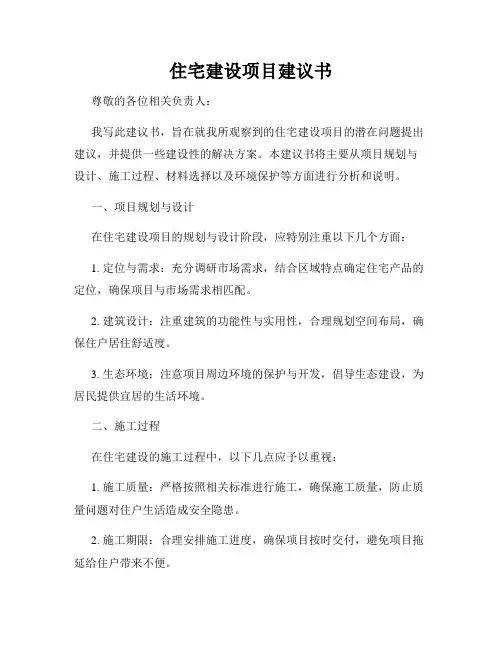 住宅建设项目建议书

尊敬的各位相关负责人：

我写此建议书，旨在就我所观察到的住宅建设项目的潜在问题提出建议，并提供一些建设性的解决方案。本建议书将主要从项目规划与设计、施工过程、材料选择以及环境保护等方面进行分析和说明。

一、项目规划与设计

在住宅建设项目的规划与设计阶段，应特别注重以下几个方面：

1. 定位与需求：充分调研市场需求，结合区域特点确定住宅产品的定位，确保项目与市场需求相匹配。

2. 建筑设计：注重建筑的功能性与实用性，合理规划空间布局，确保住户居住舒适度。

3. 生态环境：注意项目周边环境的保护与开发，倡导生态建设，为居民提供宜居的生活环境。

二、施工过程

在住宅建设的施工过程中，以下几点应予以重视：

1. 施工质量：严格按照相关标准进行施工，确保施工质量，防止质量问题对住户生活造成安全隐患。

2. 施工期限：合理安排施工进度，确保项目按时交付，避免项目拖延给住户带来不便。